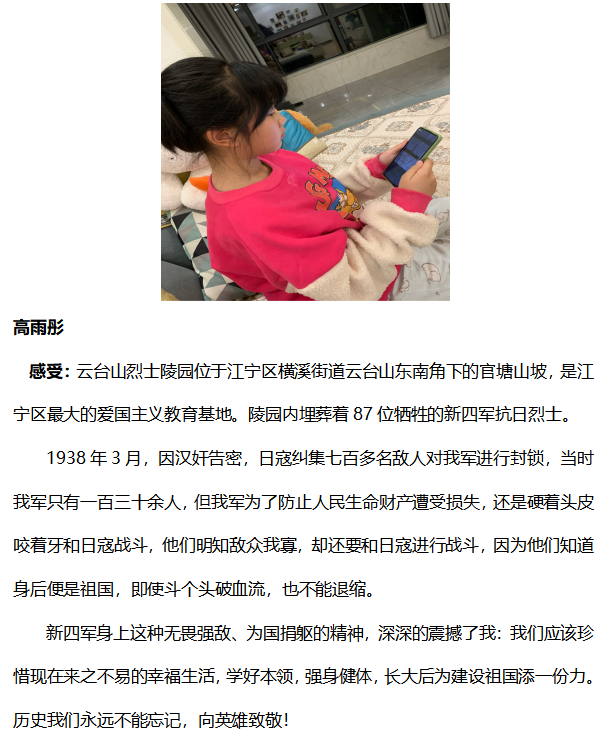 高雨彤

感受：云台山烈士陵园位于江宁区横溪街道云台山东南角下的官塘山坡，是江宁区最大的爱国主义教育基地。陵园内埋葬着 87 位牺牲的新四军抗日烈士。

1938 年 3 月，因汉奸告密，日寇纠集七百多名敌人对我军进行封锁，当时我军只有一百三十余人，但我军为了防止人民生命财产遭受损失，还是硬着头皮咬着牙和日寇战斗，他们明知敌众我寡，却还要和日寇进行战斗，因为他们知道身后便是祖国，即使斗个头破血流，也不能退缩。

新四军身上这种无畏强敌、为国捐躯的精神，深深的震撼了我：我们应该珍惜现在来之不易的幸福生活，学好本领，强身健体，长大后为建设祖国添一份力。历史我们永远不能忘记，向英雄致敬！